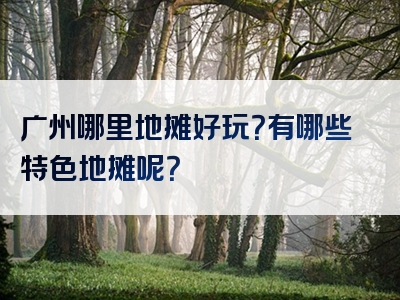 广州哪里地摊好玩?有哪些特色地摊呢?